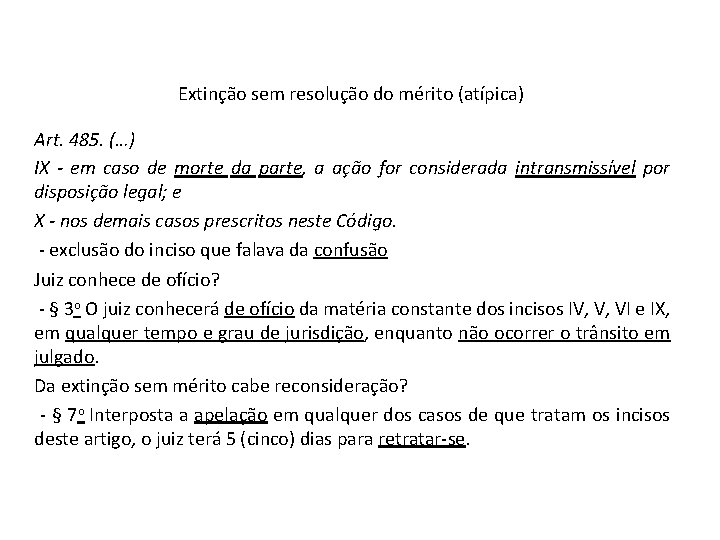 Extinção sem resolução do mérito (atípica)

Art. 485. (...)

IX - em caso de morte da parte, a ação for considerada intransmissível por disposição legal; e

X - nos demais casos prescritos neste Código.

- exclusão do inciso que falava da confusão

Juiz conhece de ofício?

- § 3º O juiz conhecerá de ofício da matéria constante dos incisos IV, V, VI e IX, em qualquer tempo e grau de jurisdição, enquanto não ocorrer o trânsito em julgado.

Da extinção sem mérito cabe reconsideração?

- § 7º Interposta a apelação em qualquer dos casos de que tratam os incisos deste artigo, o juiz terá 5 (cinco) dias para retratar-se.